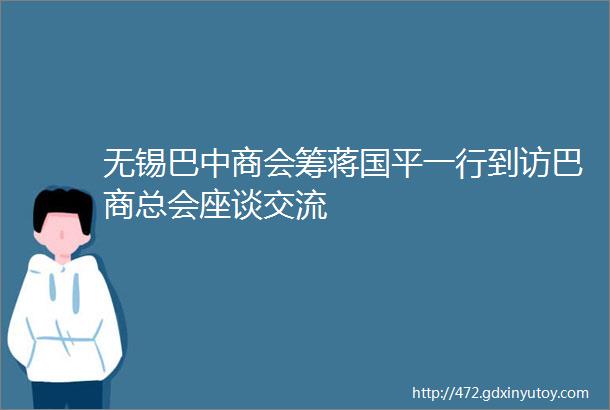 无锡巴中商会筹蒋国平一行到访巴商总会座谈交流

http://472.gdxinyutoy.com